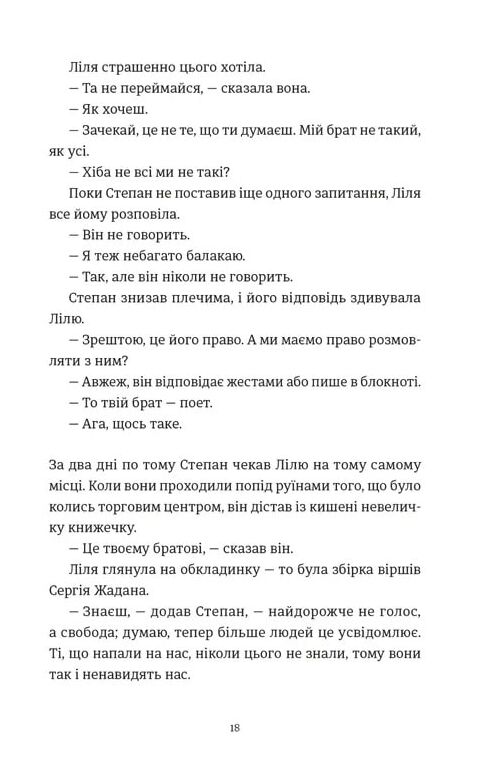 Ліля страшенно цього хотіла.

— Та не переймайся, — сказала вона.

— Як хочеш.

— Зачекай, це не те, що ти думаєш. Мій брат не такий, як усі.

— Хіба не всі ми не такі?

Поки Степан не поставив іще одного запитання, Ліля все йому розповіла.

— Він не говорить.

— Я теж небагато балакаю.

— Так, але він ніколи не говорить.

Степан знизав плечима, і його відповідь здивувала Лілю.

— Зрештою, це його право. А ми маємо право розмовляти з ним?

— Авжеж, він відповідає жестами або пише в блокноті.

— То твій брат — поет.

— Ага, щось таке.

За два дні по тому Степан чекав Лілю на тому самому місці. Коли вони проходили попід руїнами того, що було колись торговим центром, він дістав із кишені невеличку книжечку.

— Це твоєму братові, — сказав він.

Ліля глянула на обкладинку — то була збірка віршів Сергія Жадана.

— Знаєш, — додав Степан, — найдорожче не голос, а свобода; думаю, тепер більше людей це усвідомлює. Ті, що напали на нас, ніколи цього не знали, тому вони так і ненавидять нас.

18